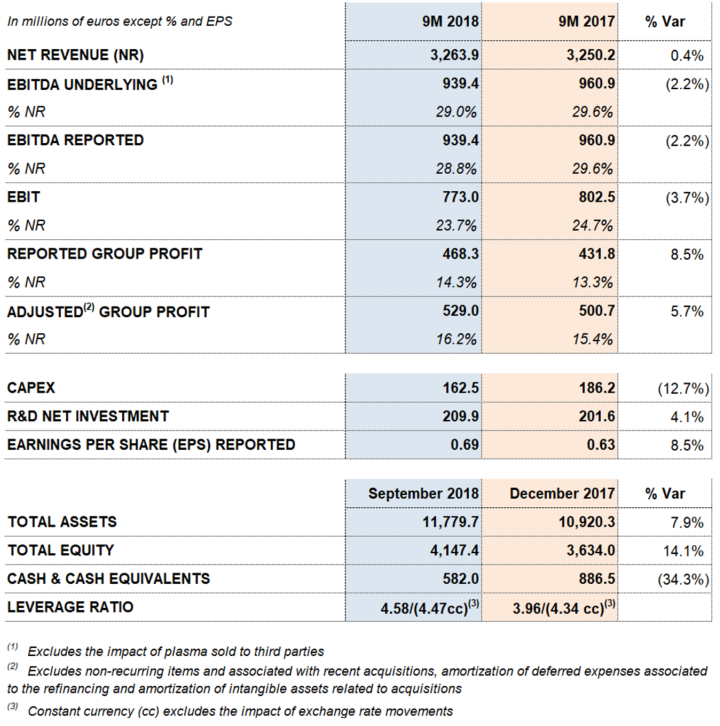 | In millions of euros except % and EPS | 9M 2018 | 9M 2017 | % Var |
|---|---|---|---|
| NET REVENUE (NR) | 3,263.9 | 3,250.2 | 0.4% |
| EBITDA UNDERLYING $^{(1)}$ | 939.4 | 960.9 | (2.2%) |
| % NR | 29.0% | 29.6% | |
| EBITDA REPORTED | 939.4 | 960.9 | (2.2%) |
| % NR | 28.8% | 29.6% | |
| EBIT | 773.0 | 802.5 | (3.7%) |
| % NR | 23.7% | 24.7% | |
| REPORTED GROUP PROFIT | 468.3 | 431.8 | 8.5% |
| % NR | 14.3% | 13.3% | |
| ADJUSTED$^{(2)}$ GROUP PROFIT | 529.0 | 500.7 | 5.7% |
| % NR | 16.2% | 15.4% | |

| | | | |
|---|---|---|---|
| CAPEX | 162.5 | 186.2 | (12.7%) |
| R&D NET INVESTMENT | 209.9 | 201.6 | 4.1% |
| EARNINGS PER SHARE (EPS) REPORTED | 0.69 | 0.63 | 8.5% |

| | September 2018 | December 2017 | % Var |
|---|---|---|---|
| TOTAL ASSETS | 11,779.7 | 10,920.3 | 7.9% |
| TOTAL EQUITY | 4,147.4 | 3,634.0 | 14.1% |
| CASH & CASH EQUIVALENTS | 582.0 | 886.5 | (34.3%) |
| LEVERAGE RATIO | 4.58/(4.47cc)$^{(3)}$ | 3.96/(4.34 cc)$^{(3)}$ | |

$^{(1)}$ Excludes the impact of plasma sold to third parties

$^{(2)}$ Excludes non-recurring items and associated with recent acquisitions, amortization of deferred expenses associated to the refinancing and amortization of intangible assets related to acquisitions

$^{(3)}$ Constant currency (cc) excludes the impact of exchange rate movements